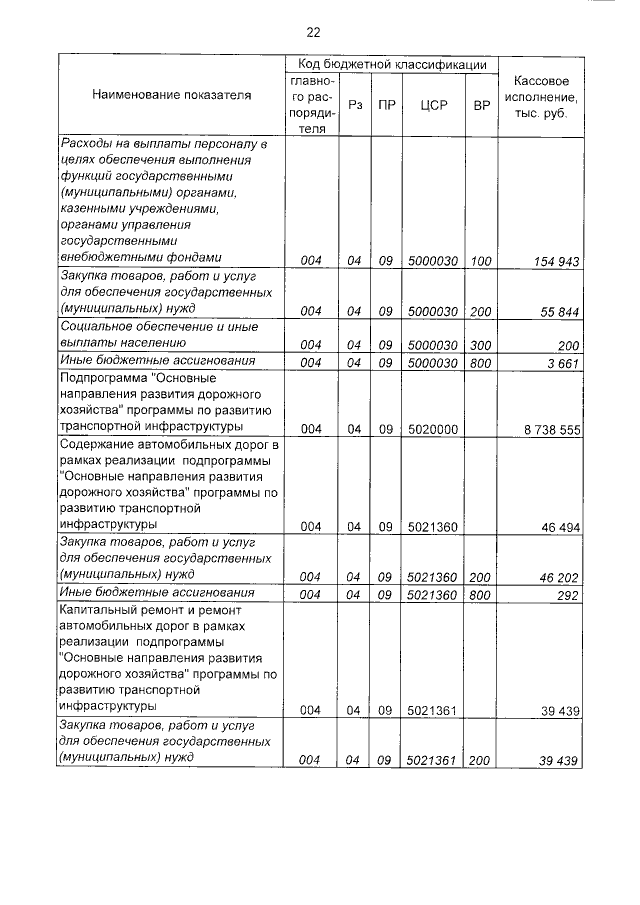 22

| Наименование показателя | Код бюджетной классификации: главного распорядителя | Рз | ПР | ЦСР | ВР | Кассовое исполнение, тыс. руб. |
|---|---|---|---|---|---|---|
| Расходы на выплаты персоналу в целях обеспечения выполнения функций государственными (муниципальными) органами, казенными учреждениями, органами управления государственными внебюджетными фондами | 004 | 04 | 09 | 5000030 | 100 | 154 943 |
| Закупка товаров, работ и услуг для обеспечения государственных (муниципальных) нужд | 004 | 04 | 09 | 5000030 | 200 | 55 844 |
| Социальное обеспечение и иные выплаты населению | 004 | 04 | 09 | 5000030 | 300 | 200 |
| Иные бюджетные ассигнования | 004 | 04 | 09 | 5000030 | 800 | 3 661 |
| Подпрограмма "Основные направления развития дорожного хозяйства" программы по развитию транспортной инфраструктуры | 004 | 04 | 09 | 5020000 | | 8 738 555 |
| Содержание автомобильных дорог в рамках реализации подпрограммы "Основные направления развития дорожного хозяйства" программы по развитию транспортной инфраструктуры | 004 | 04 | 09 | 5021360 | | 46 494 |
| Закупка товаров, работ и услуг для обеспечения государственных (муниципальных) нужд | 004 | 04 | 09 | 5021360 | 200 | 46 202 |
| Иные бюджетные ассигнования | 004 | 04 | 09 | 5021360 | 800 | 292 |
| Капитальный ремонт и ремонт автомобильных дорог в рамках реализации подпрограммы "Основные направления развития дорожного хозяйства" программы по развитию транспортной инфраструктуры | 004 | 04 | 09 | 5021361 | | 39 439 |
| Закупка товаров, работ и услуг для обеспечения государственных (муниципальных) нужд | 004 | 04 | 09 | 5021361 | 200 | 39 439 |